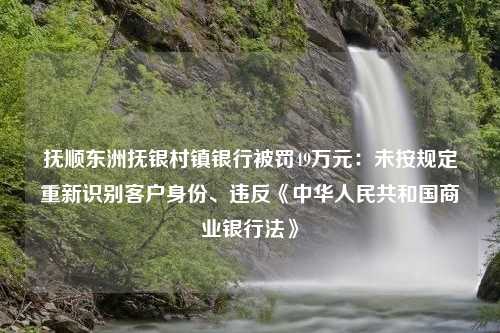 抚顺东洲抚银村镇银行被罚49万元：未按规定重新识别客户身份、违反《中华人民共和国商业银行法》